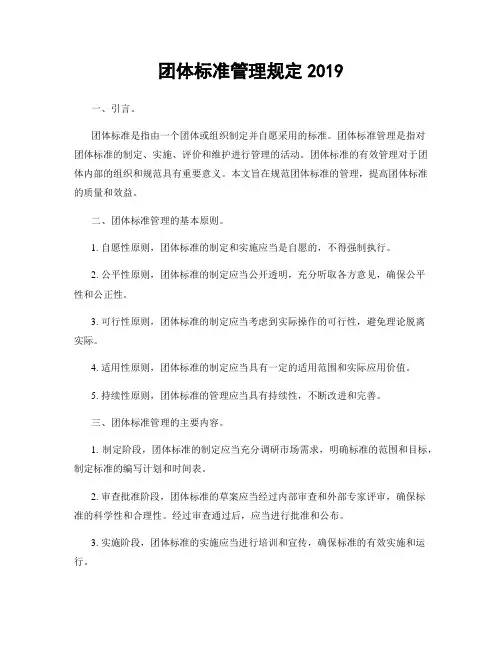 团体标准管理规定 2019

一、引言。

团体标准是指由一个团体或组织制定并自愿采用的标准。团体标准管理是指对团体标准的制定、实施、评价和维护进行管理的活动。团体标准的有效管理对于团体内部的组织和规范具有重要意义。本文旨在规范团体标准的管理，提高团体标准的质量和效益。

二、团体标准管理的基本原则。

1. 自愿性原则，团体标准的制定和实施应当是自愿的，不得强制执行。

2. 公平性原则，团体标准的制定应当公开透明，充分听取各方意见，确保公平性和公正性。

3. 可行性原则，团体标准的制定应当考虑到实际操作的可行性，避免理论脱离实际。

4. 适用性原则，团体标准的制定应当具有一定的适用范围和实际应用价值。

5. 持续性原则，团体标准的管理应当具有持续性，不断改进和完善。

三、团体标准管理的主要内容。

1. 制定阶段，团体标准的制定应当充分调研市场需求，明确标准的范围和目标，制定标准的编写计划和时间表。

2. 审查批准阶段，团体标准的草案应当经过内部审查和外部专家评审，确保标准的科学性和合理性。经过审查通过后，应当进行批准和公布。

3. 实施阶段，团体标准的实施应当进行培训和宣传，确保标准的有效实施和运行。